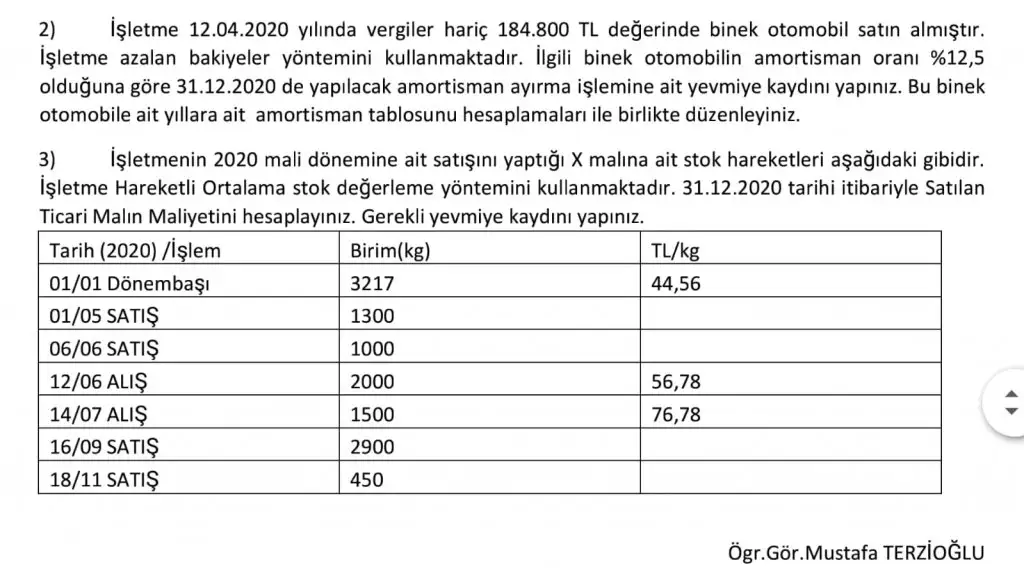 2) İşletme 12.04.2020 yılında vergiler hariç 184.800 TL değerinde binek otomobil satın almıştır. İşletme azalan bakiyeler yöntemini kullanmaktadır. İlgili binek otomobilin amortisman oranı %12,5 olduğuna göre 31.12.2020 de yapılacak amortisman ayırma işlemine ait yevmiye kaydını yapınız. Bu binek otomobile ait yıllara ait amortisman tablosunu hesaplamaları ile birlikte düzenleyiniz.

3) İşletmenin 2020 mali dönemine ait satışını yaptığı X malına ait stok hareketleri aşağıdaki gibidir. İşletme Hareketli Ortalama stok değerleme yöntemini kullanmaktadır. 31.12.2020 tarihi itibariyle Satılan Ticari Malın Maliyetini hesaplayınız. Gerekli yevmiye kaydını yapınız.

| Tarih (2020) /İşlem | Birim(kg) | TL/kg |
|---|---|---|
| 01/01 Dönembaşı | 3217 | 44,56 |
| 01/05 SATIŞ | 1300 | |
| 06/06 SATIŞ | 1000 | |
| 12/06 ALIŞ | 2000 | 56,78 |
| 14/07 ALIŞ | 1500 | 76,78 |
| 16/09 SATIŞ | 2900 | |
| 18/11 SATIŞ | 450 | |

Ögr.Gör.Mustafa TERZİOĞLU